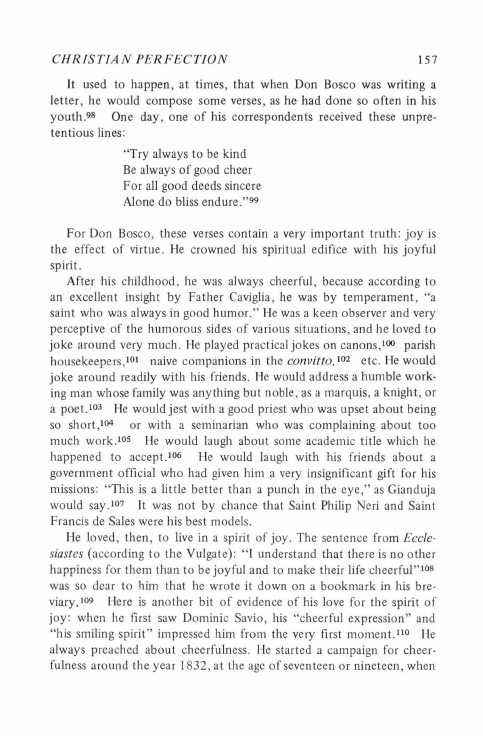 CHRISTIAN PERFECTION 157

It used to happen, at times, that when Don Bosco was writing a letter, he would compose some verses, as he had done so often in his youth.$^{98}$ One day, one of his correspondents received these unpretentious lines:

"Try always to be kind
Be always of good cheer
For all good deeds sincere
Alone do bliss endure."$^{99}$

For Don Bosco, these verses contain a very important truth: joy is the effect of virtue. He crowned his spiritual edifice with his joyful spirit.

After his childhood, he was always cheerful, because according to an excellent insight by Father Caviglia, he was by temperament, "a saint who was always in good humor." He was a keen observer and very perceptive of the humorous sides of various situations, and he loved to joke around very much. He played practical jokes on canons,$^{100}$ parish housekeepers,$^{101}$ naive companions in the convitto,$^{102}$ etc. He would joke around readily with his friends. He would address a humble working man whose family was anything but noble, as a marquis, a knight, or a poet.$^{103}$ He would jest with a good priest who was upset about being so short,$^{104}$ or with a seminarian who was complaining about too much work.$^{105}$ He would laugh about some academic title which he happened to accept.$^{106}$ He would laugh with his friends about a government official who had given him a very insignificant gift for his missions: "This is a little better than a punch in the eye," as Gianduja would say.$^{107}$ It was not by chance that Saint Philip Neri and Saint Francis de Sales were his best models.

He loved, then, to live in a spirit of joy. The sentence from Ecclesiastes (according to the Vulgate): "I understand that there is no other happiness for them than to be joyful and to make their life cheerful"$^{108}$ was so dear to him that he wrote it down on a bookmark in his breviary.$^{109}$ Here is another bit of evidence of his love for the spirit of joy: when he first saw Dominic Savio, his "cheerful expression" and "his smiling spirit" impressed him from the very first moment.$^{110}$ He always preached about cheerfulness. He started a campaign for cheerfulness around the year 1832, at the age of seventeen or nineteen, when